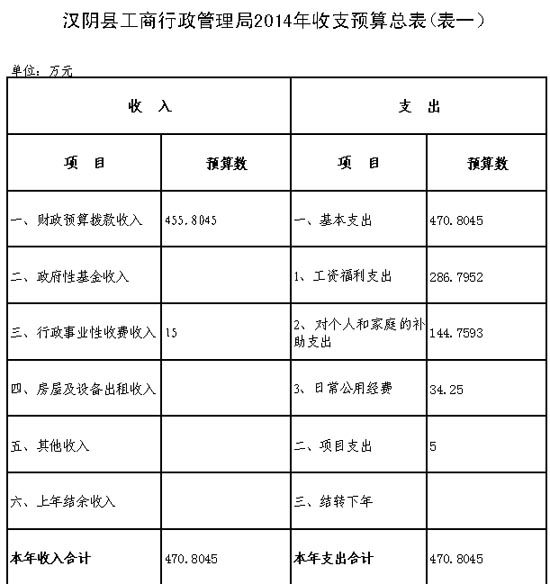 汉阴县工商行政管理局2014年收支预算总表（表一）

单位：万元

| 收　入 | | 支　出 | |
|---|---|---|---|
| 项　目 | 预算数 | 项　目 | 预算数 |
| 一、财政预算拨款收入 | 455.8045 | 一、基本支出 | 470.8045 |
| 二、政府性基金收入 | | 1、工资福利支出 | 286.7952 |
| 三、行政事业性收费收入 | 15 | 2、对个人和家庭的补助支出 | 144.7593 |
| 四、房屋及设备出租收入 | | 3、日常公用经费 | 34.25 |
| 五、其他收入 | | 二、项目支出 | 5 |
| 六、上年结余收入 | | 三、结转下年 | |
| 本年收入合计 | 470.8045 | 本年支出合计 | 470.8045 |